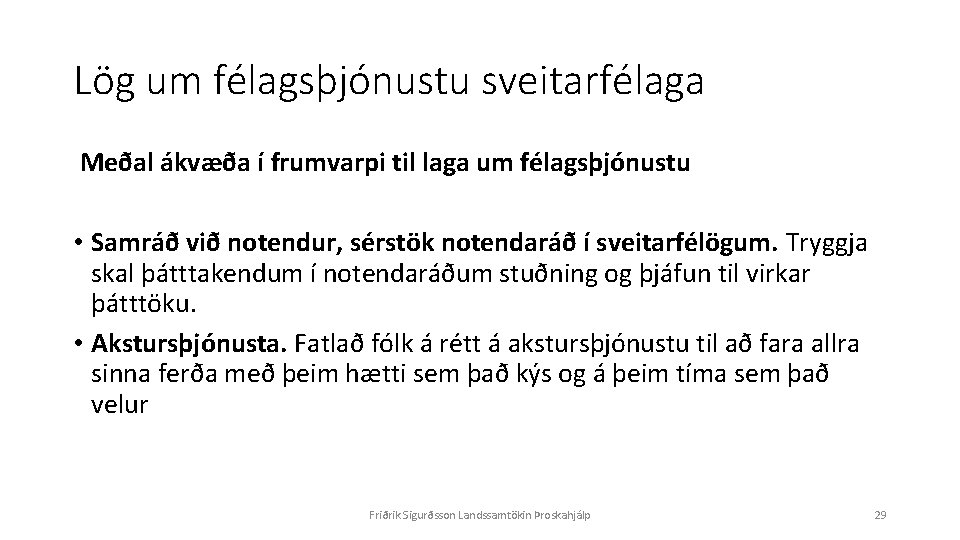 Lög um félagsþjónustu sveitarfélaga

Meðal ákvæða í frumvarpi til laga um félagsþjónustu

• Samráð við notendur, sérstök notendaráð í sveitarfélögum. Tryggja skal þátttakendum í notendaráðum stuðning og þjáfun til virkar þátttöku.
• Akstursþjónusta. Fatlað fólk á rétt á akstursþjónustu til að fara allra sinna ferða með þeim hætti sem það kýs og á þeim tíma sem það velur

Friðrik Sigurðsson Landssamtökin Þroskahjálp

29